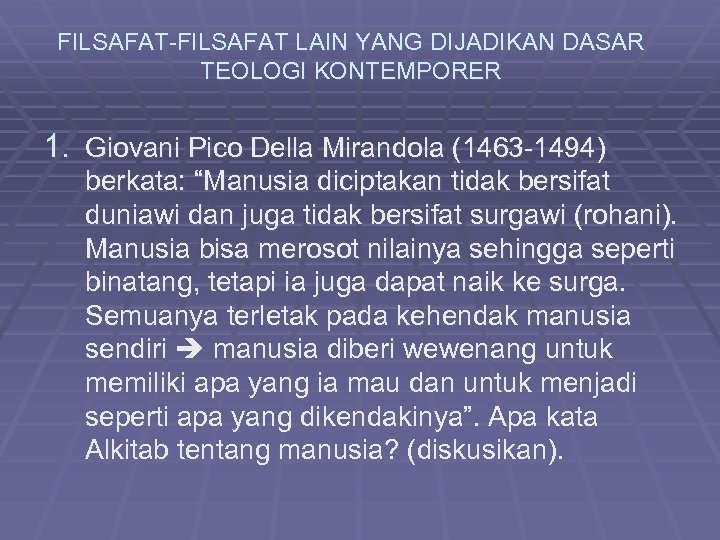 FILSAFAT-FILSAFAT LAIN YANG DIJADIKAN DASAR TEOLOGI KONTEMPORER

1. Giovani Pico Della Mirandola (1463-1494) berkata: “Manusia diciptakan tidak bersifat duniawi dan juga tidak bersifat surgawi (rohani). Manusia bisa merosot nilainya sehingga seperti binatang, tetapi ia juga dapat naik ke surga. Semuanya terletak pada kehendak manusia sendiri → manusia diberi wewenang untuk memiliki apa yang ia mau dan untuk menjadi seperti apa yang dikendakinya”. Apa kata Alkitab tentang manusia? (diskusikan).